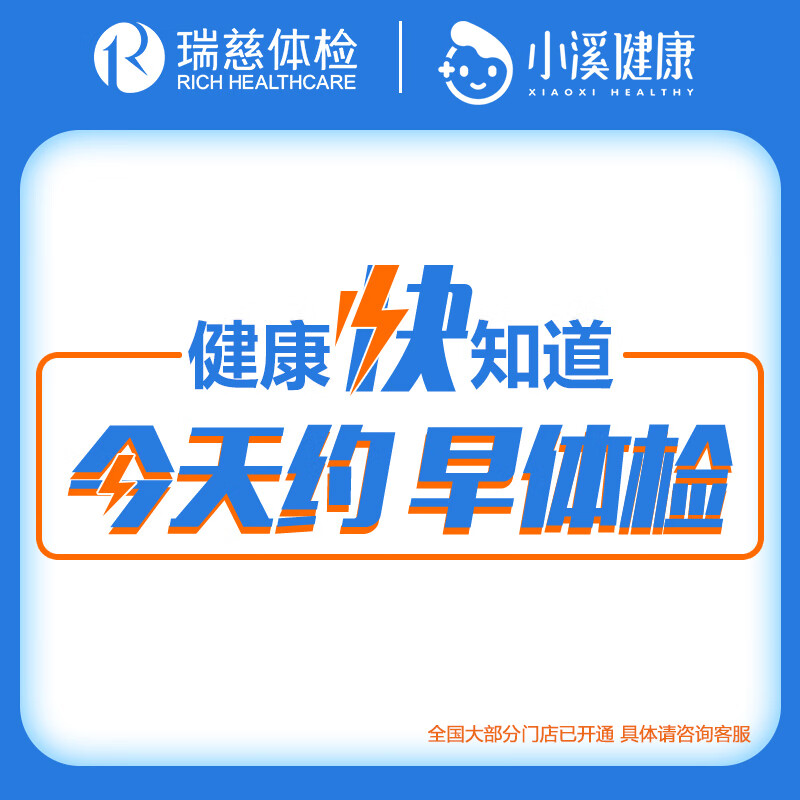 瑞慈体检
RICH HEALTHCARE

小溪健康
XIAOXI HEALTHY

健康快知道

今天约 早体检

全国大部分门店已开通 具体请咨询客服